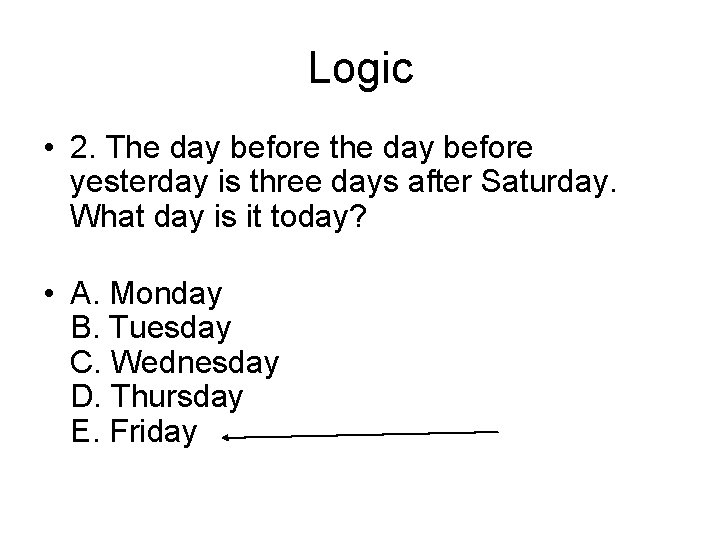 Logic

• 2. The day before the day before yesterday is three days after Saturday. What day is it today?

• A. Monday
B. Tuesday
C. Wednesday
D. Thursday
E. Friday